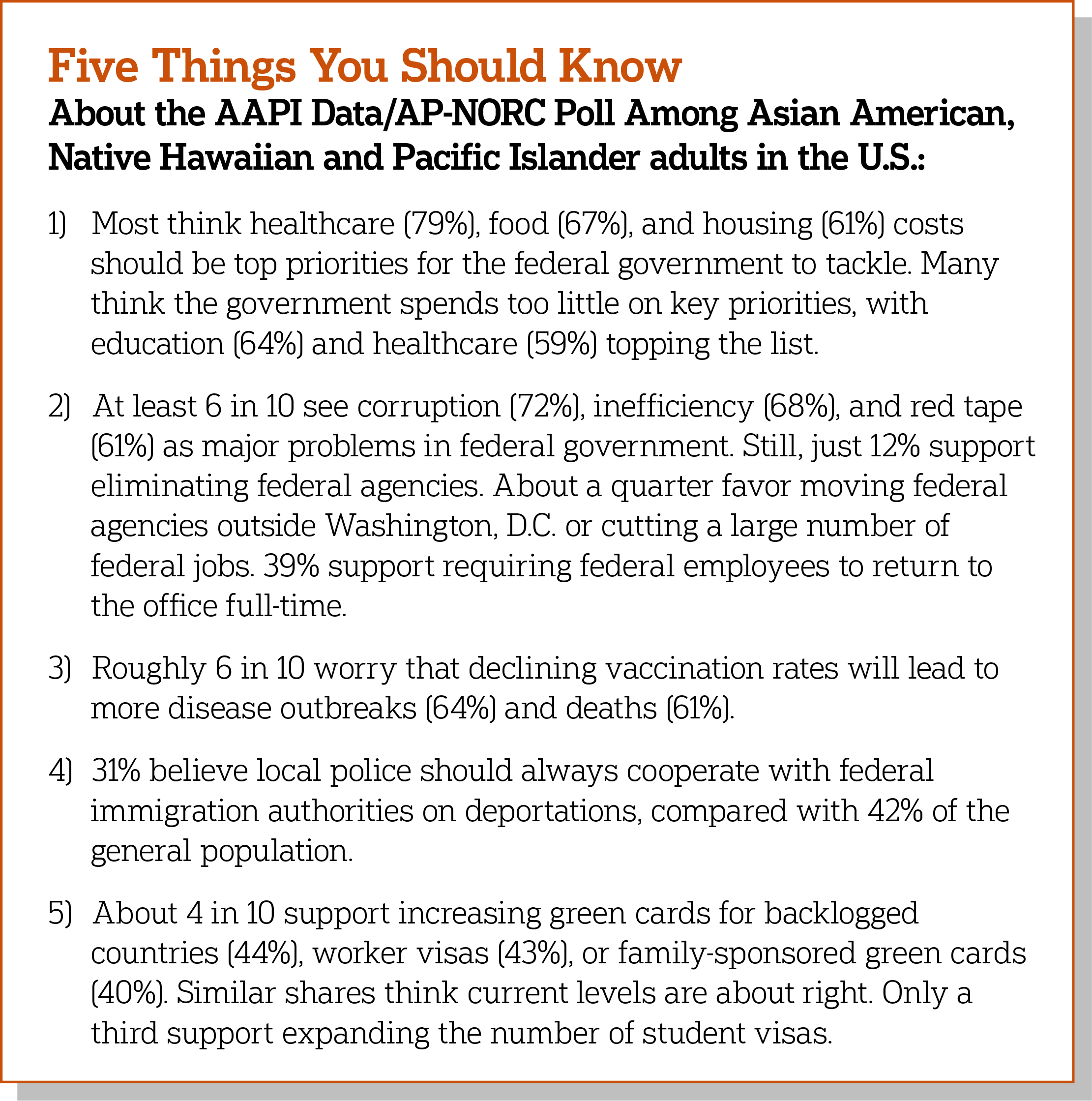 Five Things You Should Know

About the AAPI Data/AP-NORC Poll Among Asian American, Native Hawaiian and Pacific Islander adults in the U.S.:

1) Most think healthcare (79%), food (67%), and housing (61%) costs should be top priorities for the federal government to tackle. Many think the government spends too little on key priorities, with education (64%) and healthcare (59%) topping the list.

2) At least 6 in 10 see corruption (72%), inefficiency (68%), and red tape (61%) as major problems in federal government. Still, just 12% support eliminating federal agencies. About a quarter favor moving federal agencies outside Washington, D.C. or cutting a large number of federal jobs. 39% support requiring federal employees to return to the office full-time.

3) Roughly 6 in 10 worry that declining vaccination rates will lead to more disease outbreaks (64%) and deaths (61%).

4) 31% believe local police should always cooperate with federal immigration authorities on deportations, compared with 42% of the general population.

5) About 4 in 10 support increasing green cards for backlogged countries (44%), worker visas (43%), or family-sponsored green cards (40%). Similar shares think current levels are about right. Only a third support expanding the number of student visas.